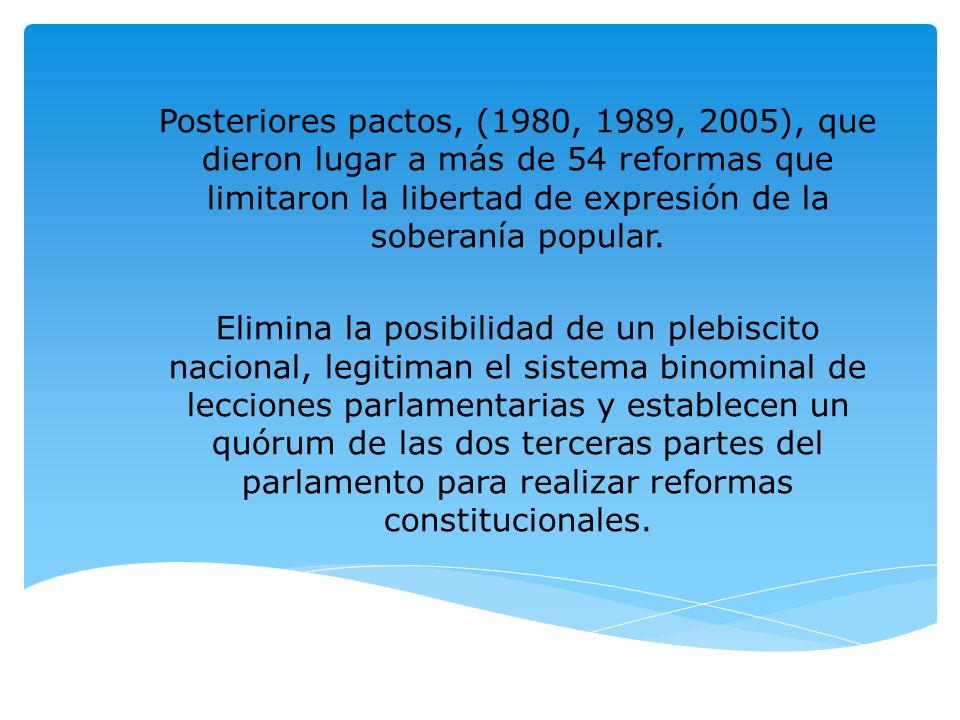 Posteriores pactos, (1980, 1989, 2005), que dieron lugar a más de 54 reformas que limitaron la libertad de expresión de la soberanía popular.

Elimina la posibilidad de un plebiscito nacional, legitiman el sistema binominal de lecciones parlamentarias y establecen un quórum de las dos terceras partes del parlamento para realizar reformas constitucionales.